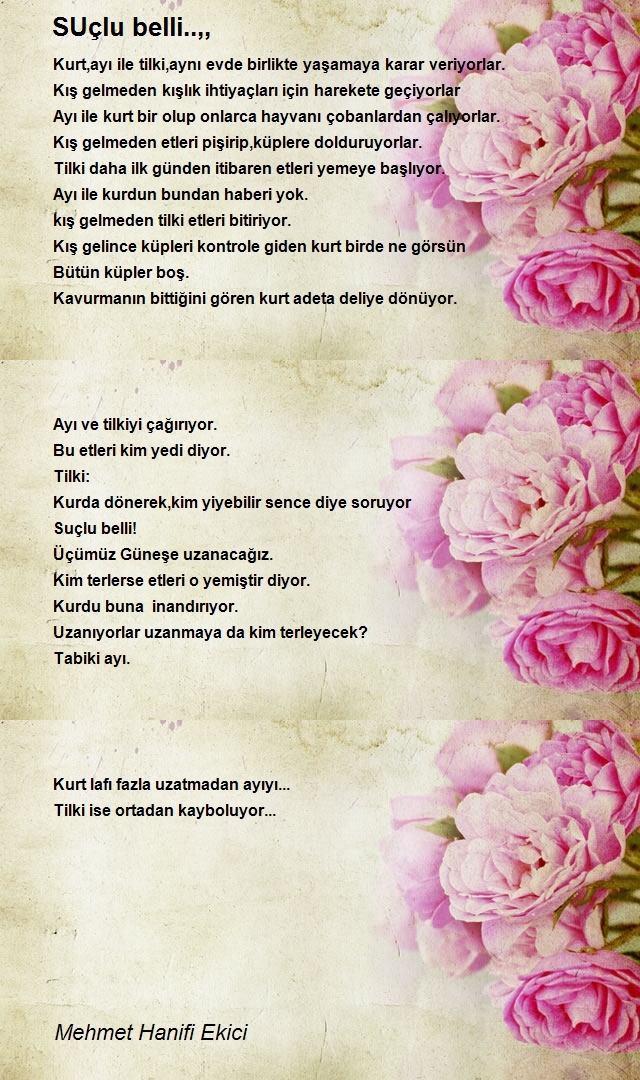 SUçlu belli..,,

Kurt,ayı ile tilki,aynı evde birlikte yaşamaya karar veriyorlar.
Kış gelmeden kışlık ihtiyaçları için harekete geçiyorlar
Ayı ile kurt bir olup onlarca hayvanı çobanlardan çalıyorlar.
Kış gelmeden etleri pişirip,küplere dolduruyorlar.
Tilki daha ilk günden itibaren etleri yemeye başlıyor.
Ayı ile kurdun bundan haberi yok.
kış gelmeden tilki etleri bitiriyor.
Kış gelince küpleri kontrole giden kurt birde ne görsün
Bütün küpler boş.
Kavurmanın bittiğini gören kurt adeta deliye dönüyor.

Ayı ve tilkiyi çağırıyor.
Bu etleri kim yedi diyor.
Tilki:
Kurda dönerek,kim yiyebilir sence diye soruyor
Suçlu belli!
Üçümüz Güneşe uzanacağız.
Kim terlerse etleri o yemiştir diyor.
Kurdu buna inandırıyor.
Uzanıyorlar uzanmaya da kim terleyecek?
Tabiki ayı.

Kurt lafı fazla uzatmadan ayıyı...
Tilki ise ortadan kayboluyor...

Mehmet Hanifi Ekici